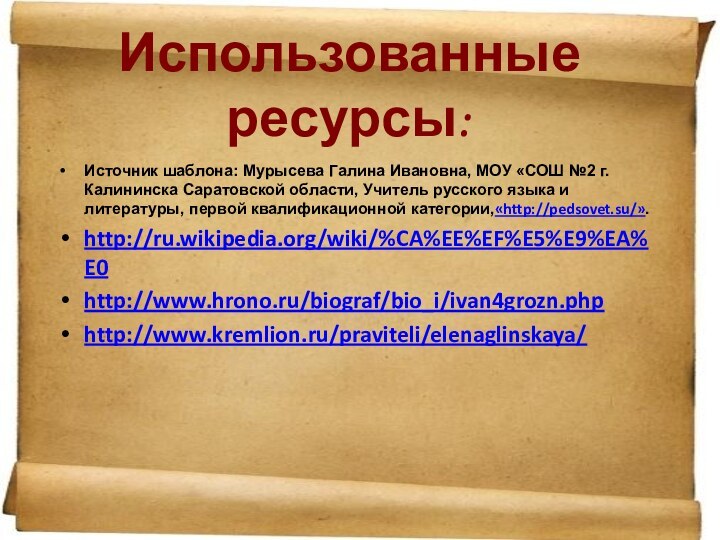 Использованные ресурсы:

• Источник шаблона: Мурысева Галина Ивановна, МОУ «СОШ №2 г. Калининска Саратовской области, Учитель русского языка и литературы, первой квалификационной категории,«http://pedsovet.su/».

• http://ru.wikipedia.org/wiki/%CA%EE%EF%E5%E9%EA%E0

• http://www.hrono.ru/biograf/bio_i/ivan4grozn.php

• http://www.kremlion.ru/praviteli/elenaglinskaya/